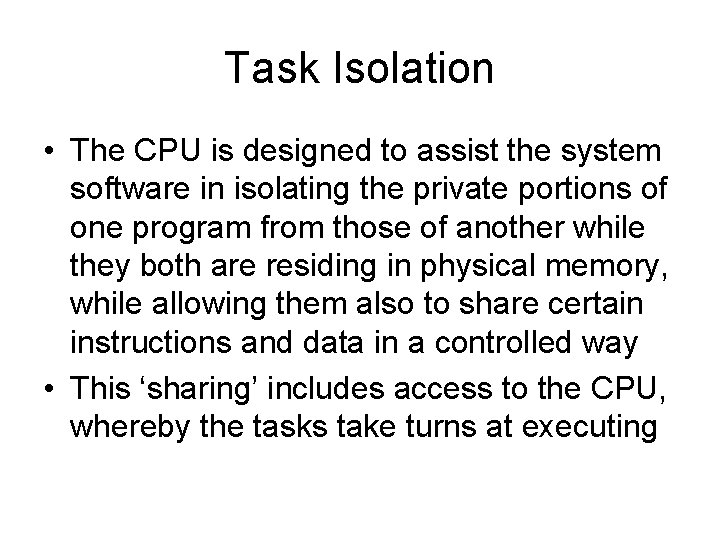 Task Isolation

• The CPU is designed to assist the system software in isolating the private portions of one program from those of another while they both are residing in physical memory, while allowing them also to share certain instructions and data in a controlled way

• This ‘sharing’ includes access to the CPU, whereby the tasks take turns at executing